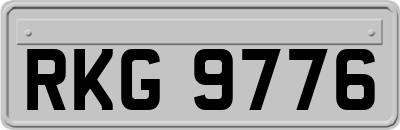 RKG 9776